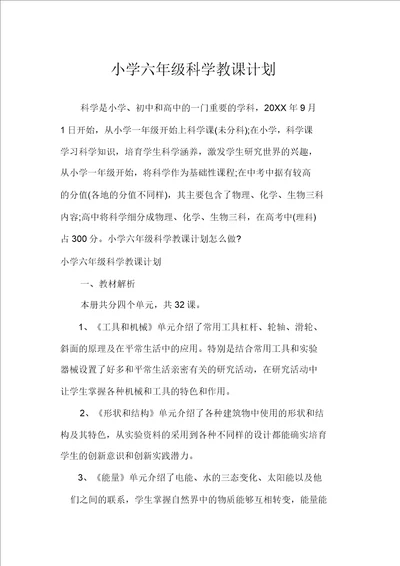 小学六年级科学教课计划

科学是小学、初中和高中的一门重要的学科，20XX 年 9 月 1 日开始，从小学一年级开始上科学课(未分科);在小学，科学课学习科学知识，培育学生科学涵养，激发学生研究世界的兴趣，从小学一年级开始，将科学作为基础性课程;在中考中据有较高的分值(各地的分值不同样)，其主要包含了物理、化学、生物三科内容;高中将科学细分成物理、化学、生物三科，在高考中(理科)占 300 分。小学六年级科学教课计划怎么做?

小学六年级科学教课计划

一、教材解析

本册共分四个单元，共 32 课。

1、《工具和机械》单元介绍了常用工具杠杆、轮轴、滑轮、斜面的原理及在平常生活中的应用。特别是结合常用工具和实验器械设置了好多和平常生活亲密有关的研究活动，在研究活动中让学生掌握各种机械和工具的特色和作用。

2、《形状和结构》单元介绍了各种建筑物中使用的形状和结构及其特色，从实验资料的采用到各种不同样的设计都能确实培育学生的创新意识和创新实践潜力。

3、《能量》单元介绍了电能、水的三态变化、太阳能以及他们之间的联系，学生掌握自然界中的物质能够互相转变，能量能